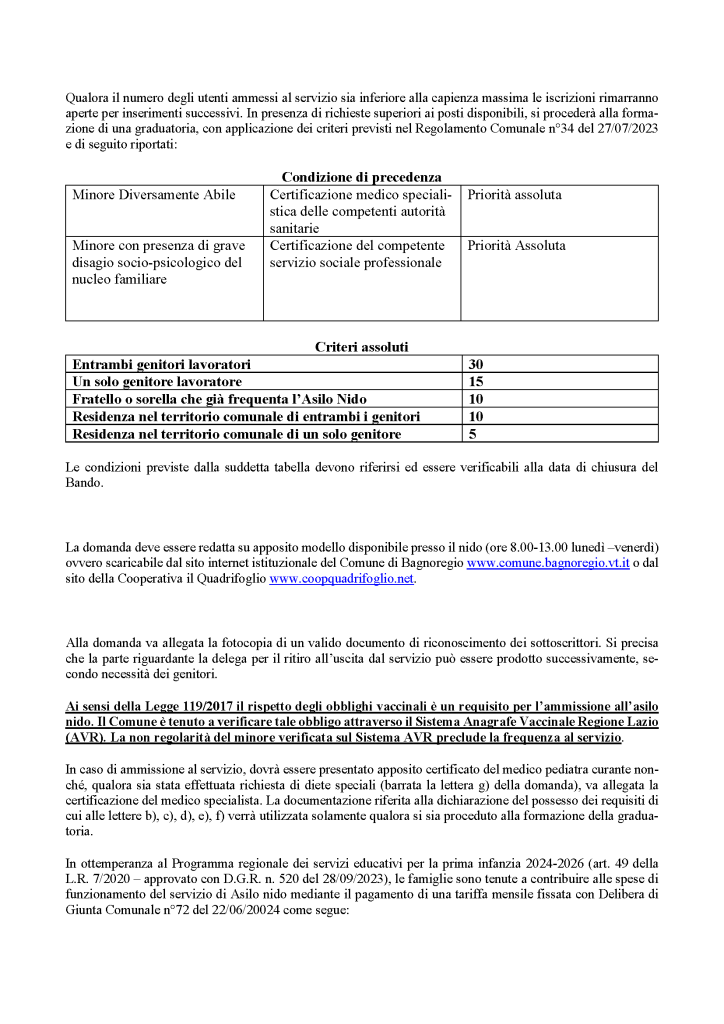 Qualora il numero degli utenti ammessi al servizio sia inferiore alla capienza massima le iscrizioni rimarranno aperte per inserimenti successivi. In presenza di richieste superiori ai posti disponibili, si procederà alla formazione di una graduatoria, con applicazione dei criteri previsti nel Regolamento Comunale n°34 del 27/07/2023 e di seguito riportati:

Condizione di precedenza

| Minore Diversamente Abile | Certificazione medico specialistica delle competenti autorità sanitarie | Priorità assoluta |
|---|---|---|
| Minore con presenza di grave disagio socio-psicologico del nucleo familiare | Certificazione del competente servizio sociale professionale | Priorità Assoluta |

Criteri assoluti

| Entrambi genitori lavoratori | 30 |
|---|---|
| Un solo genitore lavoratore | 15 |
| Fratello o sorella che già frequenta l'Asilo Nido | 10 |
| Residenza nel territorio comunale di entrambi i genitori | 10 |
| Residenza nel territorio comunale di un solo genitore | 5 |

Le condizioni previste dalla suddetta tabella devono riferirsi ed essere verificabili alla data di chiusura del Bando.

La domanda deve essere redatta su apposito modello disponibile presso il nido (ore 8.00-13.00 lunedì –venerdì) ovvero scaricabile dal sito internet istituzionale del Comune di Bagnoregio www.comune.bagnoregio.vt.it o dal sito della Cooperativa il Quadrifoglio www.coopquadrifoglio.net.

Alla domanda va allegata la fotocopia di un valido documento di riconoscimento dei sottoscrittori. Si precisa che la parte riguardante la delega per il ritiro all'uscita dal servizio può essere prodotto successivamente, secondo necessità dei genitori.

Ai sensi della Legge 119/2017 il rispetto degli obblighi vaccinali è un requisito per l'ammissione all'asilo nido. Il Comune è tenuto a verificare tale obbligo attraverso il Sistema Anagrafe Vaccinale Regione Lazio (AVR). La non regolarità del minore verificata sul Sistema AVR preclude la frequenza al servizio.

In caso di ammissione al servizio, dovrà essere presentato apposito certificato del medico pediatra curante nonché, qualora sia stata effettuata richiesta di diete speciali (barrata la lettera g) della domanda), va allegata la certificazione del medico specialista. La documentazione riferita alla dichiarazione del possesso dei requisiti di cui alle lettere b), c), d), e), f) verrà utilizzata solamente qualora si sia proceduto alla formazione della graduatoria.

In ottemperanza al Programma regionale dei servizi educativi per la prima infanzia 2024-2026 (art. 49 della L.R. 7/2020 – approvato con D.G.R. n. 520 del 28/09/2023), le famiglie sono tenute a contribuire alle spese di funzionamento del servizio di Asilo nido mediante il pagamento di una tariffa mensile fissata con Delibera di Giunta Comunale n°72 del 22/06/20024 come segue: